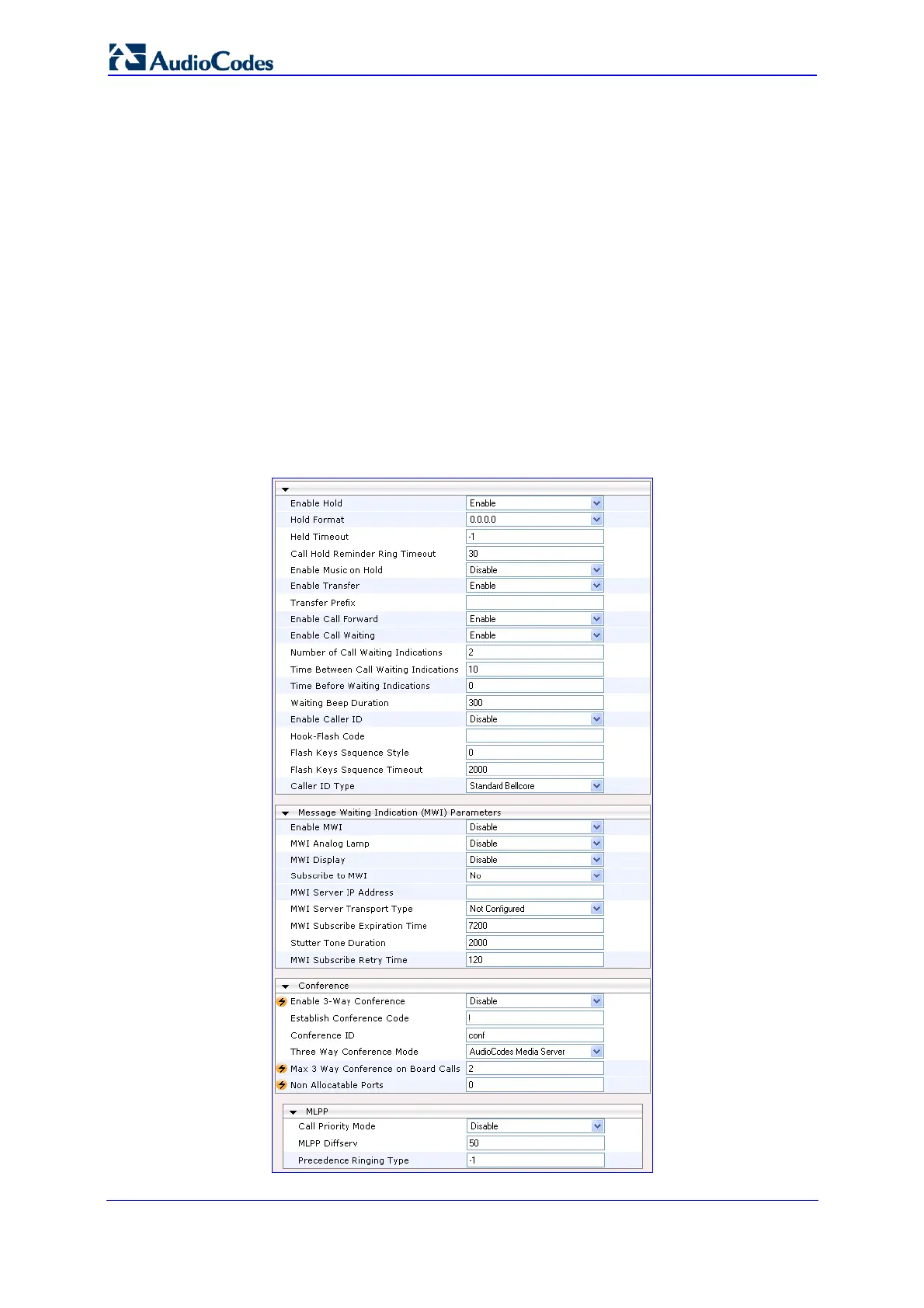 AudioCodes

| | |
|---|---|
| Enable Hold | Enable |
| Hold Format | 0.0.0.0 |
| Held Timeout | -1 |
| Call Hold Reminder Ring Timeout | 30 |
| Enable Music on Hold | Disable |
| Enable Transfer | Enable |
| Transfer Prefix | |
| Enable Call Forward | Enable |
| Enable Call Waiting | Enable |
| Number of Call Waiting Indications | 2 |
| Time Between Call Waiting Indications | 10 |
| Time Before Waiting Indications | 0 |
| Waiting Beep Duration | 300 |
| Enable Caller ID | Disable |
| Hook-Flash Code | |
| Flash Keys Sequence Style | 0 |
| Flash Keys Sequence Timeout | 2000 |
| Caller ID Type | Standard Bellcore |

Message Waiting Indication (MWI) Parameters

| | |
|---|---|
| Enable MWI | Disable |
| MWI Analog Lamp | Disable |
| MWI Display | Disable |
| Subscribe to MWI | No |
| MWI Server IP Address | |
| MWI Server Transport Type | Not Configured |
| MWI Subscribe Expiration Time | 7200 |
| Stutter Tone Duration | 2000 |
| MWI Subscribe Retry Time | 120 |

Conference

| | |
|---|---|
| Enable 3-Way Conference | Disable |
| Establish Conference Code | ! |
| Conference ID | conf |
| Three Way Conference Mode | AudioCodes Media Server |
| Max 3 Way Conference on Board Calls | 2 |
| Non Allocatable Ports | 0 |

MLPP

| | |
|---|---|
| Call Priority Mode | Disable |
| MLPP Diffserv | 50 |
| Precedence Ringing Type | -1 |